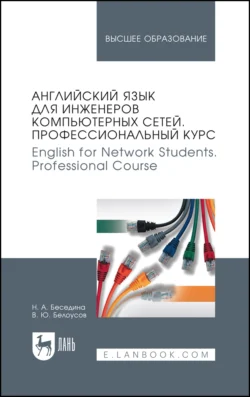 ВЫСШЕЕ ОБРАЗОВАНИЕ

АНГЛИЙСКИЙ ЯЗЫК ДЛЯ ИНЖЕНЕРОВ КОМПЬЮТЕРНЫХ СЕТЕЙ. ПРОФЕССИОНАЛЬНЫЙ КУРС
English for Network Students. Professional Course

Н. А. Беседина
В. Ю. Белоусов

ЛАНЬ

E.LANBOOK.COM